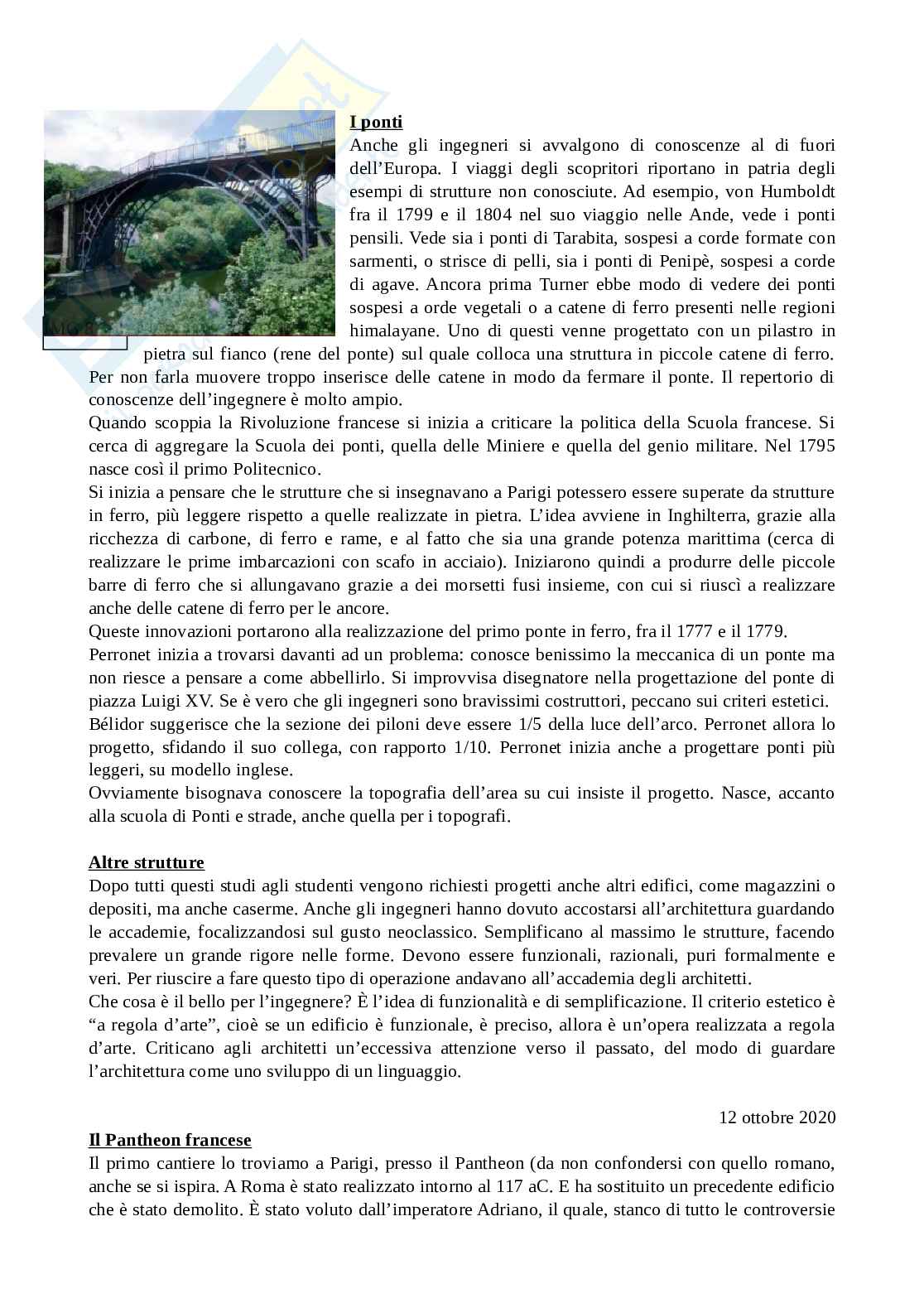 **I ponti**
Anche gli ingegneri si avvalgono di conoscenze al di fuori dell'Europa. I viaggi degli scopritori riportano in patria degli esempi di strutture non conosciute. Ad esempio, von Humboldt fra il 1799 e il 1804 nel suo viaggio nelle Ande, vede i ponti pensili. Vede sia i ponti di Tarabita, sospesi a corde formate con sarmenti, o strisce di pelli, sia i ponti di Penipè, sospesi a corde di agave. Ancora prima Turner ebbe modo di vedere dei ponti sospesi a orde vegetali o a catene di ferro presenti nelle regioni himalayane. Uno di questi venne progettato con un pilastro in pietra sul fianco (rene del ponte) sul quale colloca una struttura in piccole catene di ferro. Per non farla muovere troppo inserisce delle catene in modo da fermare il ponte. Il repertorio di conoscenze dell'ingegnere è molto ampio.
Quando scoppia la Rivoluzione francese si inizia a criticare la politica della Scuola francese. Si cerca di aggregare la Scuola dei ponti, quella delle Miniere e quella del genio militare. Nel 1795 nasce così il primo Politecnico.
Si inizia a pensare che le strutture che si insegnavano a Parigi potessero essere superate da strutture in ferro, più leggere rispetto a quelle realizzate in pietra. L'idea avviene in Inghilterra, grazie alla ricchezza di carbone, di ferro e rame, e al fatto che sia una grande potenza marittima (cerca di realizzare le prime imbarcazioni con scafo in acciaio). Iniziarono quindi a produrre delle piccole barre di ferro che si allungavano grazie a dei morsetti fusi insieme, con cui si riuscì a realizzare anche delle catene di ferro per le ancore.
Queste innovazioni portarono alla realizzazione del primo ponte in ferro, fra il 1777 e il 1779.
Perronet inizia a trovarsi davanti ad un problema: conosce benissimo la meccanica di un ponte ma non riesce a pensare a come abbellirlo. Si improvvisa disegnatore nella progettazione del ponte di piazza Luigi XV. Se è vero che gli ingegneri sono bravissimi costruttori, peccano sui criteri estetici.
Bélidor suggerisce che la sezione dei piloni deve essere 1/5 della luce dell'arco. Perronet allora lo progetto, sfidando il suo collega, con rapporto 1/10. Perronet inizia anche a progettare ponti più leggeri, su modello inglese.
Ovviamente bisognava conoscere la topografia dell'area su cui insiste il progetto. Nasce, accanto alla scuola di Ponti e strade, anche quella per i topografi.

**Altre strutture**
Dopo tutti questi studi agli studenti vengono richiesti progetti anche altri edifici, come magazzini o depositi, ma anche caserme. Anche gli ingegneri hanno dovuto accostarsi all'architettura guardando le accademie, focalizzandosi sul gusto neoclassico. Semplificano al massimo le strutture, facendo prevalere un grande rigore nelle forme. Devono essere funzionali, razionali, puri formalmente e veri. Per riuscire a fare questo tipo di operazione andavano all'accademia degli architetti.
Che cosa è il bello per l'ingegnere? È l'idea di funzionalità e di semplificazione. Il criterio estetico è "a regola d'arte", cioè se un edificio è funzionale, è preciso, allora è un'opera realizzata a regola d'arte. Criticano agli architetti un'eccessiva attenzione verso il passato, del modo di guardare l'architettura come uno sviluppo di un linguaggio.

12 ottobre 2020

**Il Pantheon francese**
Il primo cantiere lo troviamo a Parigi, presso il Pantheon (da non confondersi con quello romano, anche se si ispira. A Roma è stato realizzato intorno al 117 aC. E ha sostituito un precedente edificio che è stato demolito. È stato voluto dall'imperatore Adriano, il quale, stanco di tutto le controversie